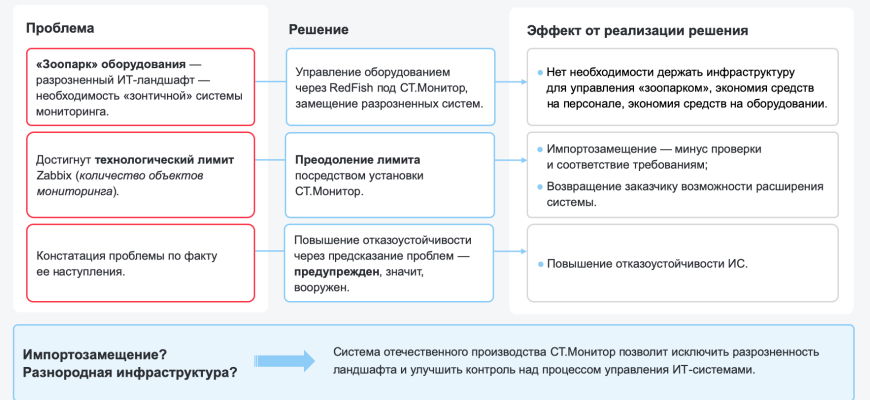 Проблема

«Зоопарк» оборудования — разрозненный ИТ-ландшафт — необходимость «зонтичной» системы мониторинга.

Достигнут технологический лимит Zabbix (количество объектов мониторинга).

Констатация проблемы по факту ее наступления.

Решение

Управление оборудованием через RedFish под СТ.Монитор, замещение разрозненных систем.

Преодоление лимита посредством установки СТ.Монитор.

Повышение отказоустойчивости через предсказание проблем — предупрежден, значит, вооружен.

Эффект от реализации решения

Нет необходимости держать инфраструктуру для управления «зоопарком», экономия средств на персонале, экономия средств на оборудовании.

Импортозамещение — минус проверки и соответствие требованиям;

Возвращение заказчику возможности расширения системы.

Повышение отказоустойчивости ИС.

Импортозамещение?
Разнородная инфраструктура?

Система отечественного производства СТ.Монитор позволит исключить разрозненность ландшафта и улучшить контроль над процессом управления ИТ-системами.